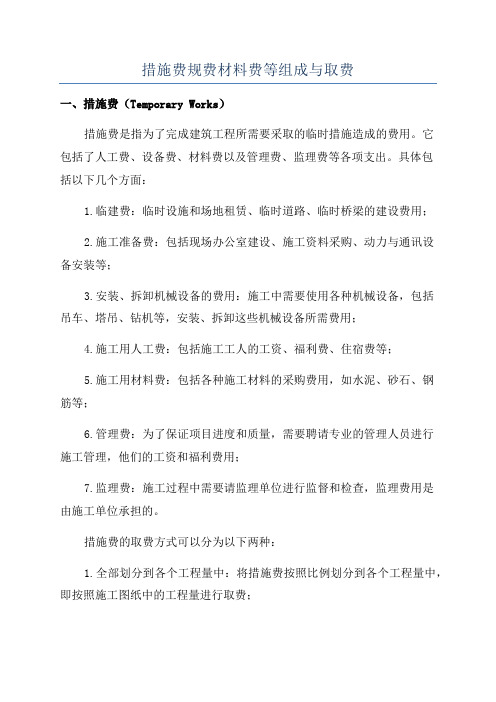 措施费规费材料费等组成与取费

一、措施费（Temporary Works）

措施费是指为了完成建筑工程所需要采取的临时措施造成的费用。它包括了人工费、设备费、材料费以及管理费、监理费等各项支出。具体包括以下几个方面：

1.临建费：临时设施和场地租赁、临时道路、临时桥梁的建设费用；

2.施工准备费：包括现场办公室建设、施工资料采购、动力与通讯设备安装等；

3.安装、拆卸机械设备的费用：施工中需要使用各种机械设备，包括吊车、塔吊、钻机等，安装、拆卸这些机械设备所需费用；

4.施工用人工费：包括施工工人的工资、福利费、住宿费等；

5.施工用材料费：包括各种施工材料的采购费用，如水泥、砂石、钢筋等；

6.管理费：为了保证项目进度和质量，需要聘请专业的管理人员进行施工管理，他们的工资和福利费用；

7.监理费：施工过程中需要请监理单位进行监督和检查，监理费用是由施工单位承担的。

措施费的取费方式可以分为以下两种：

1.全部划分到各个工程量中：将措施费按照比例划分到各个工程量中，即按照施工图纸中的工程量进行取费；